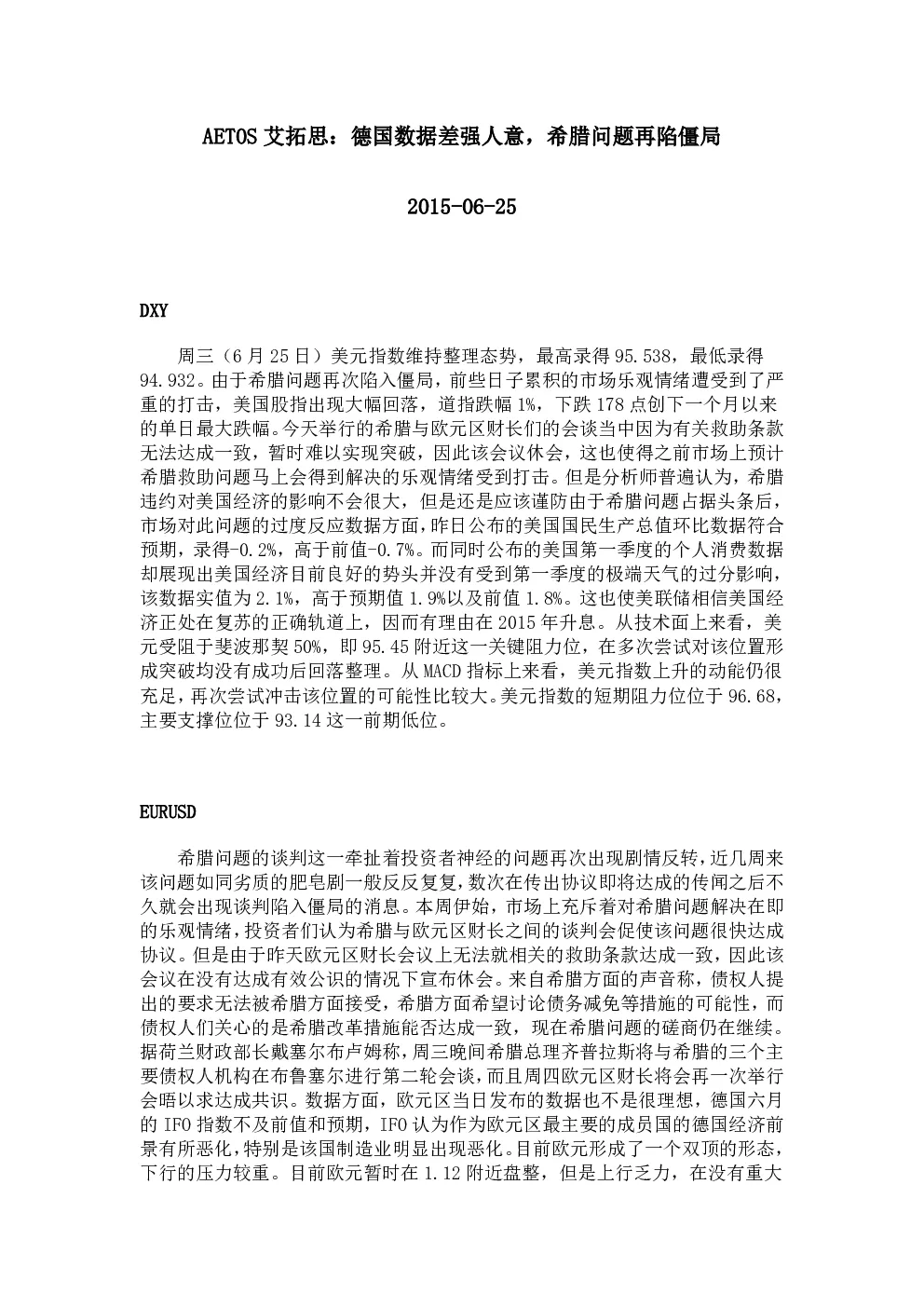 AETOS 艾拓思：德国数据差强人意，希腊问题再陷僵局

2015-06-25

DXY

周三（6 月 25 日）美元指数维持整理态势，最高录得 95.538，最低录得 94.932。由于希腊问题再次陷入僵局，前些日子累积的市场乐观情绪遭受到了严重的打击，美国股指出现大幅回落，道指跌幅 1%，下跌 178 点创下一个月以来的单日最大跌幅。今天举行的希腊与欧元区财长们的会谈当中因为有关救助条款无法达成一致，暂时难以实现突破，因此该会议休会，这也使得之前市场上预计希腊救助问题马上会得到解决的乐观情绪受到打击。但是分析师普遍认为，希腊违约对美国经济的影响不会很大，但是还是应该谨防由于希腊问题占据头条后，市场对此问题的过度反应数据方面，昨日公布的美国国民生产总值环比数据符合预期，录得-0.2%，高于前值-0.7%。而同时公布的美国第一季度的个人消费数据却展现出美国经济目前良好的势头并没有受到第一季度的极端天气的过分影响，该数据实值为 2.1%，高于预期值 1.9%以及前值 1.8%。这也使美联储相信美国经济正处在复苏的正确轨道上，因而有理由在 2015 年升息。从技术面上来看，美元受阻于斐波那契 50%，即 95.45 附近这一关键阻力位，在多次尝试对该位置形成突破均没有成功后回落整理。从 MACD 指标上来看，美元指数上升的动能仍很充足，再次尝试冲击该位置的可能性比较大。美元指数的短期阻力位位于 96.68，主要支撑位位于 93.14 这一前期低位。

EURUSD

希腊问题的谈判这一牵扯着投资者神经的问题再次出现剧情反转，近几周来该问题如同劣质的肥皂剧一般反反复复，数次在传出协议即将达成的传闻之后不久就会出现谈判陷入僵局的消息。本周伊始，市场上充斥着对希腊问题解决在即的乐观情绪，投资者们认为希腊与欧元区财长之间的谈判会促使该问题很快达成协议。但是由于昨天欧元区财长会议上无法就相关的救助条款达成一致，因此该会议在没有达成有效公识的情况下宣布休会。来自希腊方面的声音称，债权人提出的要求无法被希腊方面接受，希腊方面希望讨论债务减免等措施的可能性，而债权人们关心的是希腊改革措施能否达成一致，现在希腊问题的磋商仍在继续。据荷兰财政部长戴塞尔布卢姆称，周三晚间希腊总理齐普拉斯将与希腊的三个主要债权人机构在布鲁塞尔进行第二轮会谈，而且周四欧元区财长将会再一次举行会唔以求达成共识。数据方面，欧元区当日发布的数据也不是很理想，德国六月的 IFO 指数不及前值和预期，IFO 认为作为欧元区最主要的成员国的德国经济前景有所恶化，特别是该国制造业明显出现恶化。目前欧元形成了一个双顶的形态，下行的压力较重。目前欧元暂时在 1.12 附近盘整，但是上行乏力，在没有重大